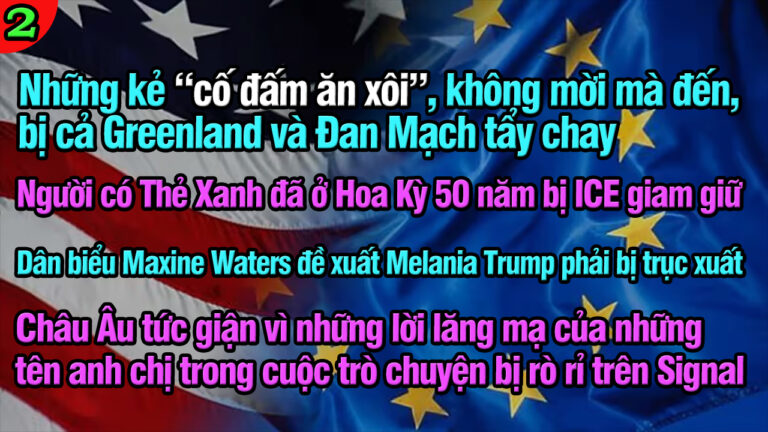 2

Những kẻ “cố đấm ăn xôi”, không mời mà đến, bị cả Greenland và Đan Mạch tẩy chay

Người có Thẻ Xanh đã ở Hoa Kỳ 50 năm bị ICE giam giữ

Dân biểu Maxine Waters đề xuất Melania Trump phải bị trục xuất

Châu Âu tức giận vì những lời lăng mạ của những tên anh chị trong cuộc trò chuyện bị rò rỉ trên Signal